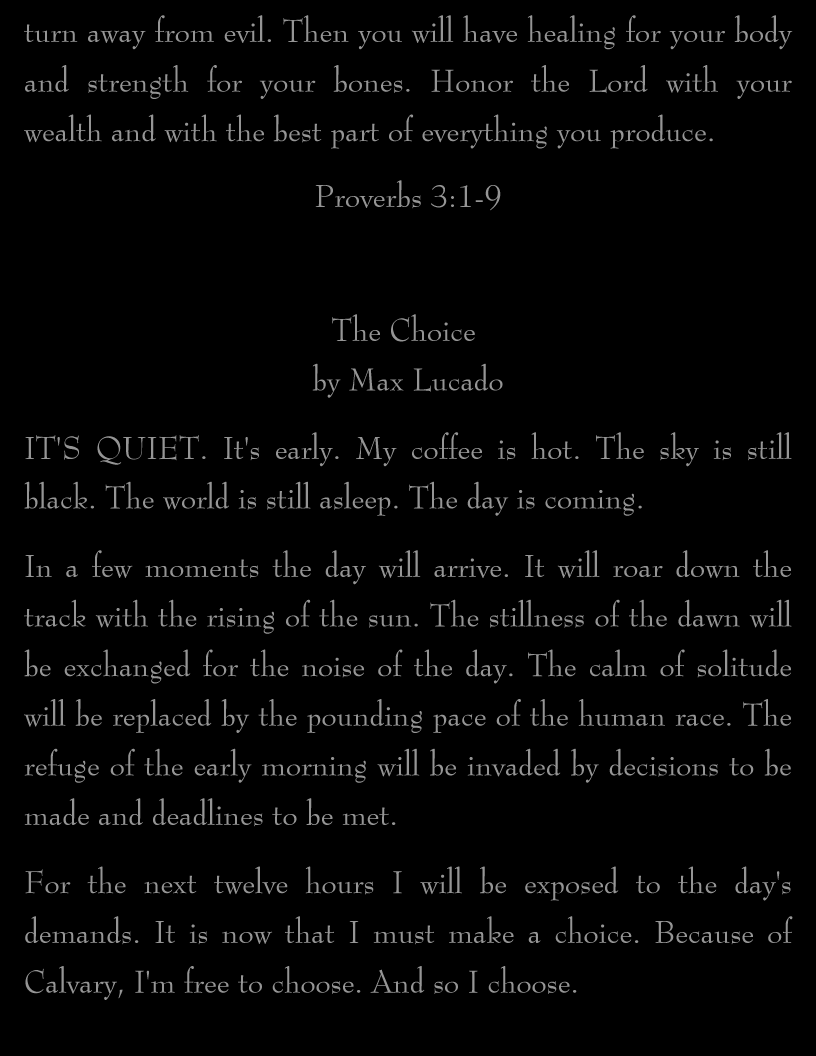 turn away from evil. Then you will have healing for your body and strength for your bones. Honor the Lord with your wealth and with the best part of everything you produce.

Proverbs 3:1-9

The Choice
by Max Lucado

IT'S QUIET. It's early. My coffee is hot. The sky is still black. The world is still asleep. The day is coming.

In a few moments the day will arrive. It will roar down the track with the rising of the sun. The stillness of the dawn will be exchanged for the noise of the day. The calm of solitude will be replaced by the pounding pace of the human race. The refuge of the early morning will be invaded by decisions to be made and deadlines to be met.

For the next twelve hours I will be exposed to the day's demands. It is now that I must make a choice. Because of Calvary, I'm free to choose. And so I choose.